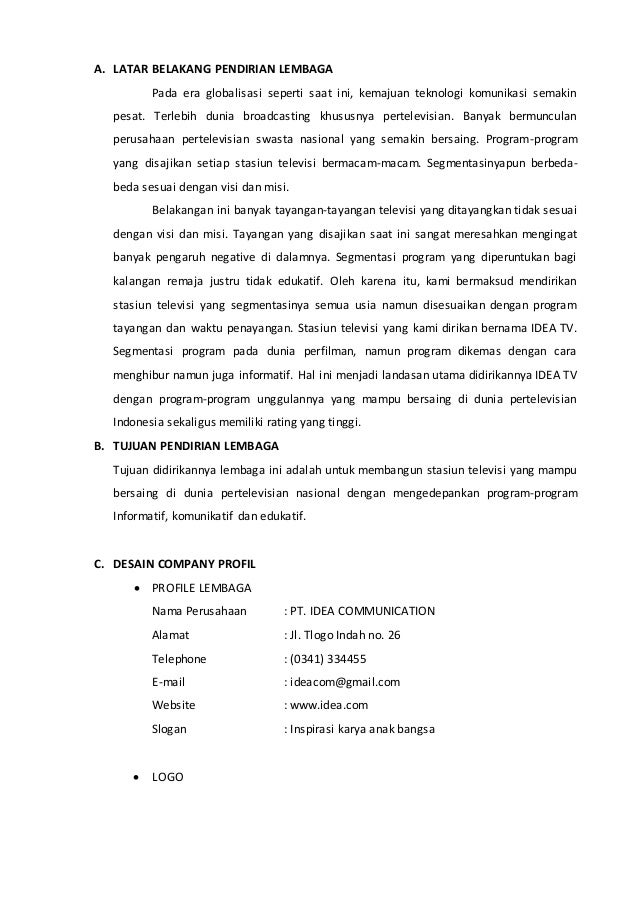 A. LATAR BELAKANG PENDIRIAN LEMBAGA

Pada era globalisasi seperti saat ini, kemajuan teknologi komunikasi semakin pesat. Terlebih dunia broadcasting khususnya pertelevisian. Banyak bermunculan perusahaan pertelevisian swasta nasional yang semakin bersaing. Program-program yang disajikan setiap stasiun televisi bermacam-macam. Segmentasinyapun berbeda-beda sesuai dengan visi dan misi.

Belakangan ini banyak tayangan-tayangan televisi yang ditayangkan tidak sesuai dengan visi dan misi. Tayangan yang disajikan saat ini sangat meresahkan mengingat banyak pengaruh negative di dalamnya. Segmentasi program yang diperuntukan bagi kalangan remaja justru tidak edukatif. Oleh karena itu, kami bermaksud mendirikan stasiun televisi yang segmentasinya semua usia namun disesuaikan dengan program tayangan dan waktu penayangan. Stasiun televisi yang kami dirikan bernama IDEA TV. Segmentasi program pada dunia perfilman, namun program dikemas dengan cara menghibur namun juga informatif. Hal ini menjadi landasan utama didirikannya IDEA TV dengan program-program unggulannya yang mampu bersaing di dunia pertelevisian Indonesia sekaligus memiliki rating yang tinggi.

B. TUJUAN PENDIRIAN LEMBAGA

Tujuan didirikannya lembaga ini adalah untuk membangun stasiun televisi yang mampu bersaing di dunia pertelevisian nasional dengan mengedepankan program-program Informatif, komunikatif dan edukatif.

C. DESAIN COMPANY PROFIL

• PROFILE LEMBAGA

Nama Perusahaan : PT. IDEA COMMUNICATION
Alamat : Jl. Tlogo Indah no. 26
Telephone : (0341) 334455
E-mail : ideacom@gmail.com
Website : www.idea.com
Slogan : Inspirasi karya anak bangsa

• LOGO